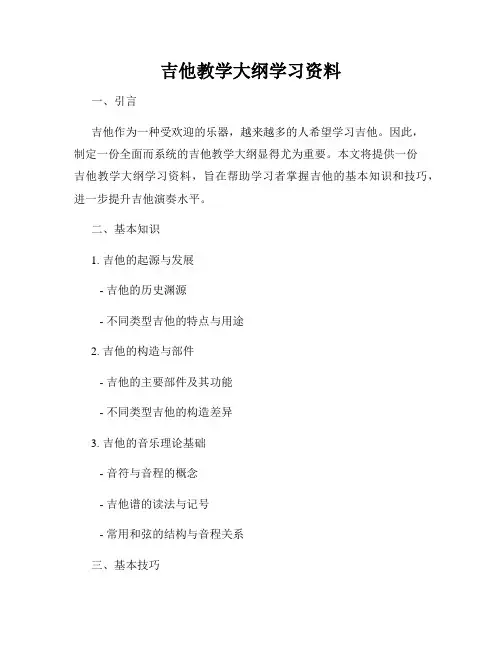 吉他教学大纲学习资料

一、引言

吉他作为一种受欢迎的乐器，越来越多的人希望学习吉他。因此，制定一份全面而系统的吉他教学大纲显得尤为重要。本文将提供一份吉他教学大纲学习资料，旨在帮助学习者掌握吉他的基本知识和技巧，进一步提升吉他演奏水平。

二、基本知识

1. 吉他的起源与发展

- 吉他的历史渊源

- 不同类型吉他的特点与用途

2. 吉他的构造与部件

- 吉他的主要部件及其功能

- 不同类型吉他的构造差异

3. 吉他的音乐理论基础

- 音符与音程的概念

- 吉他谱的读法与记号

- 常用和弦的结构与音程关系

三、基本技巧